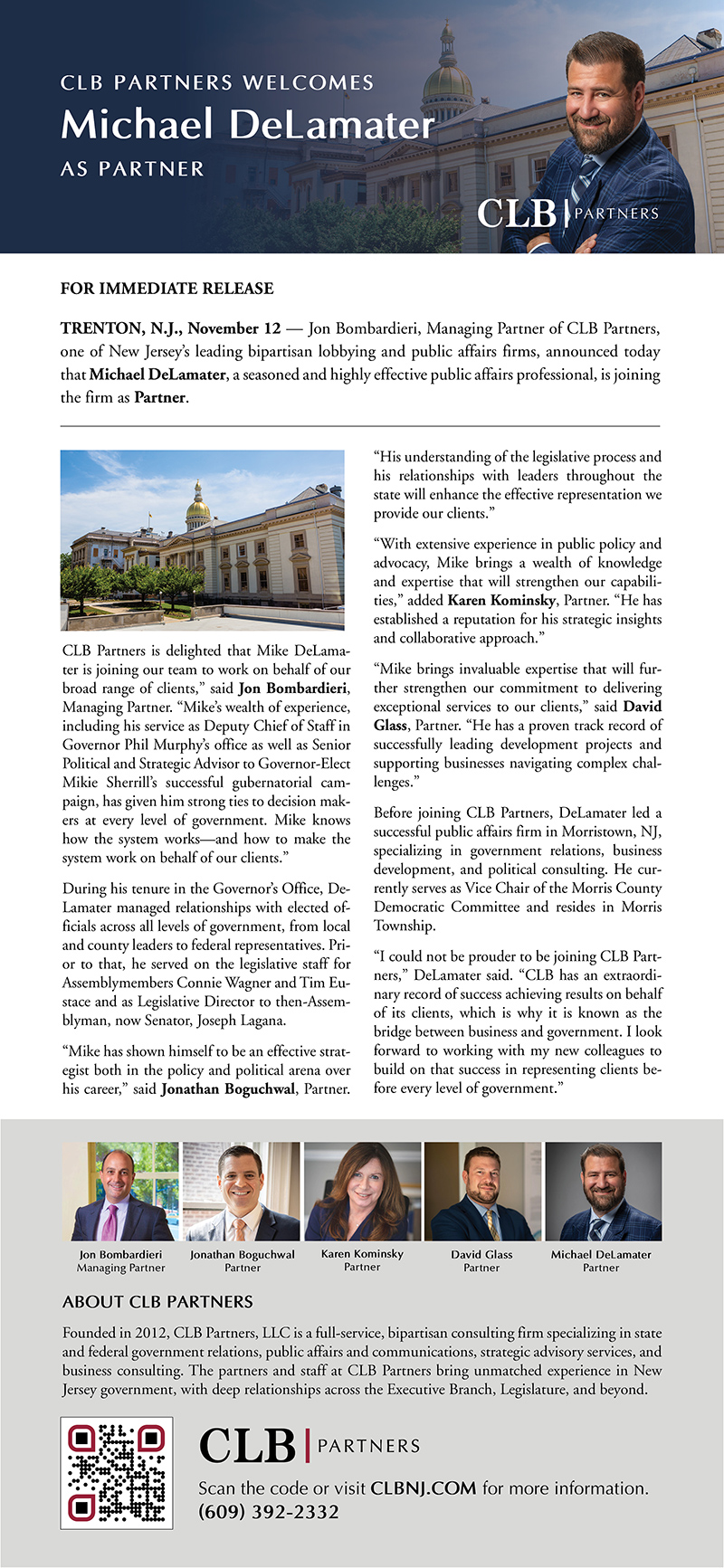 CLB PARTNERS WELCOMES
Michael DeLamater
AS PARTNER

CLB | PARTNERS

FOR IMMEDIATE RELEASE

TRENTON, N.J., November 12 — Jon Bombardieri, Managing Partner of CLB Partners, one of New Jersey's leading bipartisan lobbying and public affairs firms, announced today that Michael DeLamater, a seasoned and highly effective public affairs professional, is joining the firm as Partner.

CLB Partners is delighted that Mike DeLamater is joining our team to work on behalf of our broad range of clients," said Jon Bombardieri, Managing Partner. "Mike's wealth of experience, including his service as Deputy Chief of Staff in Governor Phil Murphy's office as well as Senior Political and Strategic Advisor to Governor-Elect Mikie Sherrill's successful gubernatorial campaign, has given him strong ties to decision makers at every level of government. Mike knows how the system works—and how to make the system work on behalf of our clients."

During his tenure in the Governor's Office, DeLamater managed relationships with elected officials across all levels of government, from local and county leaders to federal representatives. Prior to that, he served on the legislative staff for Assemblymembers Connie Wagner and Tim Eustace and as Legislative Director to then-Assemblyman, now Senator, Joseph Lagana.

"Mike has shown himself to be an effective strategist both in the policy and political arena over his career," said Jonathan Boguchwal, Partner. "His understanding of the legislative process and his relationships with leaders throughout the state will enhance the effective representation we provide our clients."

"With extensive experience in public policy and advocacy, Mike brings a wealth of knowledge and expertise that will strengthen our capabilities," added Karen Kominsky, Partner. "He has established a reputation for his strategic insights and collaborative approach."

"Mike brings invaluable expertise that will further strengthen our commitment to delivering exceptional services to our clients," said David Glass, Partner. "He has a proven track record of successfully leading development projects and supporting businesses navigating complex challenges."

Before joining CLB Partners, DeLamater led a successful public affairs firm in Morristown, NJ, specializing in government relations, business development, and political consulting. He currently serves as Vice Chair of the Morris County Democratic Committee and resides in Morris Township.

"I could not be prouder to be joining CLB Partners," DeLamater said. "CLB has an extraordinary record of success achieving results on behalf of its clients, which is why it is known as the bridge between business and government. I look forward to working with my new colleagues to build on that success in representing clients before every level of government."

Jon Bombardieri
Managing Partner

Jonathan Boguchwal
Partner

Karen Kominsky
Partner

David Glass
Partner

Michael DeLamater
Partner

ABOUT CLB PARTNERS

Founded in 2012, CLB Partners, LLC is a full-service, bipartisan consulting firm specializing in state and federal government relations, public affairs and communications, strategic advisory services, and business consulting. The partners and staff at CLB Partners bring unmatched experience in New Jersey government, with deep relationships across the Executive Branch, Legislature, and beyond.

CLB | PARTNERS

Scan the code or visit CLBNJ.COM for more information.
(609) 392-2332